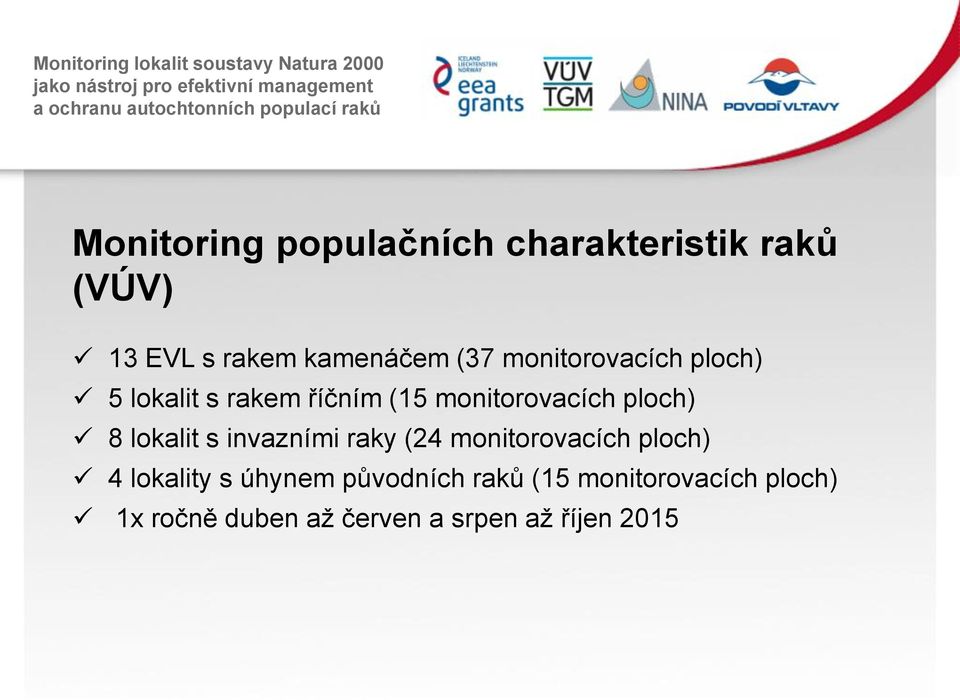 Monitoring lokalit soustavy Natura 2000 jako nástroj pro efektivní management a ochranu autochtonních populací raků

ICELAND LIECHTENSTEIN NORWAY eea grants

VÚV TGM

NINA

POVODÍ VLTAVY

Monitoring populačních charakteristik raků (VÚV)

✓ 13 EVL s rakem kamenáčem (37 monitorovacích ploch)
✓ 5 lokalit s rakem říčním (15 monitorovacích ploch)
✓ 8 lokalit s invazními raky (24 monitorovacích ploch)
✓ 4 lokality s úhynem původních raků (15 monitorovacích ploch)
✓ 1x ročně duben až červen a srpen až říjen 2015